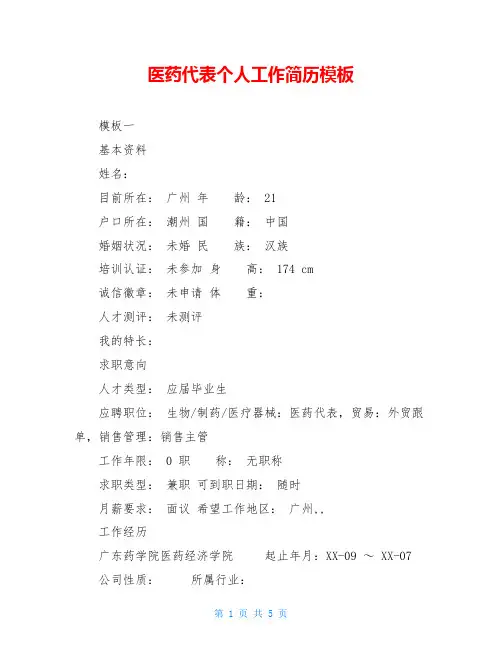 医药代表个人工作简历模板

模板一

基本资料

姓名：

目前所在： 广州 年 龄： 21

户口所在： 潮州 国 籍： 中国

婚姻状况： 未婚 民 族： 汉族

培训认证： 未参加 身 高： 174 cm

诚信徽章： 未申请 体 重：

人才测评： 未测评

我的特长：

求职意向

人才类型： 应届毕业生

应聘职位： 生物/制药/医疗器械：医药代表，贸易：外贸跟单，销售管理：销售主管

工作年限： 0 职 称： 无职称

求职类型： 兼职 可到职日期： 随时

月薪要求： 面议 希望工作地区： 广州..

工作经历

广东药学院医药经济学院 起止年月：XX-09 ～ XX-07

公司性质： 所属行业：

第 1 页 共 5 页